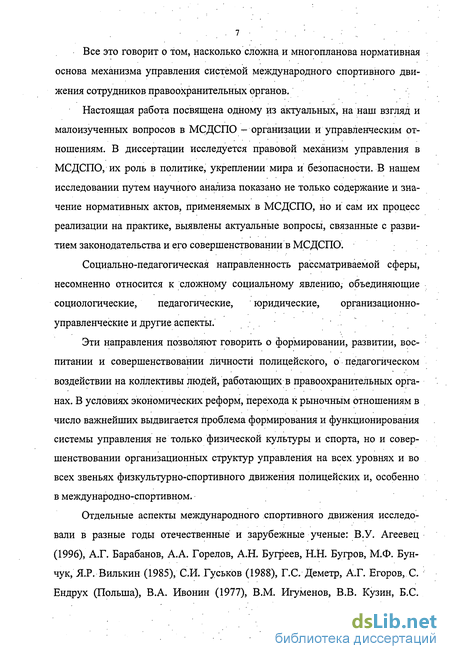 7

Все это говорит о том, насколько сложна и многопланова нормативная основа механизма управления системой международного спортивного движения сотрудников правоохранительных органов.

Настоящая работа посвящена одному из актуальных, на наш взгляд и малоизученных вопросов в МСДСПО – организации и управленческим отношениям. В диссертации исследуется правовой механизм управления в МСДСПО, их роль в политике, укреплении мира и безопасности. В нашем исследовании путем научного анализа показано не только содержание и значение нормативных актов, применяемых в МСДСПО, но и сам их процесс реализации на практике, выявлены актуальные вопросы, связанные с развитием законодательства и его совершенствовании в МСДСПО.

Социально-педагогическая направленность рассматриваемой сферы, несомненно относится к сложному социальному явлению, объединяющие социологические, педагогические, юридические, организационно-управленческие и другие аспекты.

Эти направления позволяют говорить о формировании, развитии, воспитании и совершенствовании личности полицейского, о педагогическом воздействии на коллективы людей, работающих в правоохранительных органах. В условиях экономических реформ, перехода к рыночным отношениям в число важнейших выдвигается проблема формирования и функционирования системы управления не только физической культуры и спорта, но и совершенствовании организационных структур управления на всех уровнях и во всех звеньях физкультурно-спортивного движения полицейских и, особенно в международно-спортивном.

Отдельные аспекты международного спортивного движения исследовали в разные годы отечественные и зарубежные ученые: В.У. Агеевец (1996), А.Г. Барабанов, А.А. Горелов, А.Н. Бугреев, Н.Н. Бугров, М.Ф. Бунчук, Я.Р. Вилькин (1985), С.И. Гуськов (1988), Г.С. Деметр, А.Г. Егоров, С. Ендрух (Польша), В.А. Ивонин (1977), В.М. Игуменов, В.В. Кузин, Б.С.

dsLib.net
библиотека диссертаций